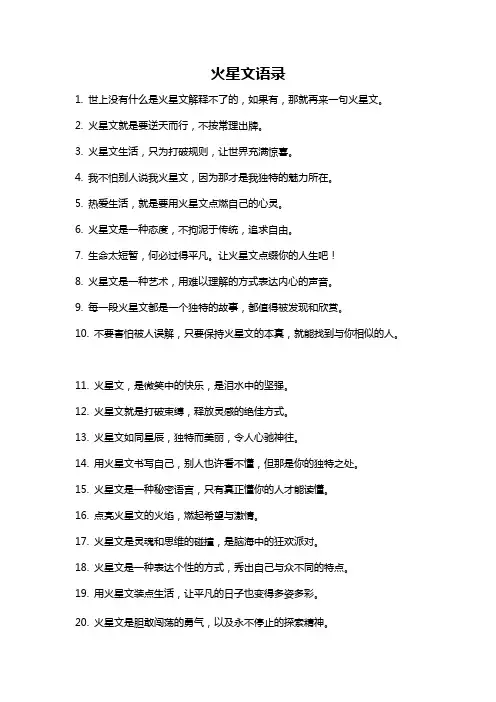 火星文语录

1. 世上没有什么是火星文解释不了的，如果有，那就再来一句火星文。

2. 火星文就是要逆天而行，不按常理出牌。

3. 火星文生活，只为打破规则，让世界充满惊喜。

4. 我不怕别人说我火星文，因为那才是我独特的魅力所在。

5. 热爱生活，就是要用火星文点燃自己的心灵。

6. 火星文是一种态度，不拘泥于传统，追求自由。

7. 生命太短暂，何必过得平凡。让火星文点缀你的人生吧！

8. 火星文是一种艺术，用难以理解的方式表达内心的声音。

9. 每一段火星文都是一个独特的故事，都值得被发现和欣赏。

10. 不要害怕被人误解，只要保持火星文的本真，就能找到与你相似的人。

11. 火星文，是微笑中的快乐，是泪水中的坚强。

12. 火星文就是打破束缚，释放灵感的绝佳方式。

13. 火星文如同星辰，独特而美丽，令人心驰神往。

14. 用火星文书写自己，别人也许看不懂，但那是你的独特之处。

15. 火星文是一种秘密语言，只有真正懂你的人才能读懂。

16. 点亮火星文的火焰，燃起希望与激情。

17. 火星文是灵魂和思维的碰撞，是脑海中的狂欢派对。

18. 火星文是一种表达个性的方式，秀出自己与众不同的特点。

19. 用火星文装点生活，让平凡的日子也变得多姿多彩。

20. 火星文是胆敢闯荡的勇气，以及永不停止的探索精神。